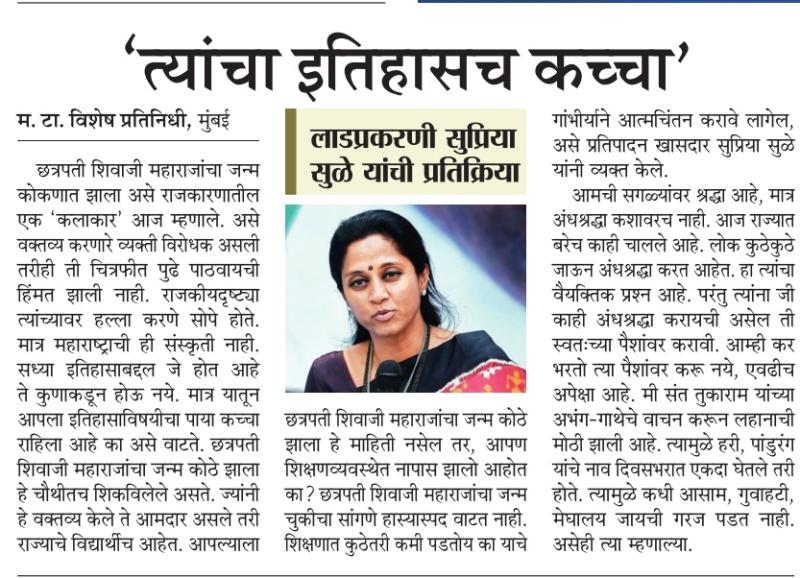 'त्यांचा इतिहासच कच्चा'

म. टा. विशेष प्रतिनिधी, मुंबई

छत्रपती शिवाजी महाराजांचा जन्म कोकणात झाला असे राजकारणातील एक 'कलाकार' आज म्हणाले. असे वक्तव्य करणारे व्यक्ती विरोधक असली तरीही ती चित्रफीत पुढे पाठवायची हिंमत झाली नाही. राजकीयदृष्ट्या त्यांच्यावर हल्ला करणे सोपे होते. मात्र महाराष्ट्राची ही संस्कृती नाही. सध्या इतिहासाबद्दल जे होत आहे ते कुणाकडून होऊ नये. मात्र यातून आपला इतिहासाविषयीचा पाया कच्चा राहिला आहे का असे वाटते. छत्रपती शिवाजी महाराजांचा जन्म कोठे झाला हे चौथीतच शिकविलेले असते. ज्यांनी हे वक्तव्य केले ते आमदार असले तरी राज्याचे विद्यार्थीच आहेत. आपल्याला

लाडप्रकरणी सुप्रिया सुळे यांची प्रतिक्रिया

छत्रपती शिवाजी महाराजांचा जन्म कोठे झाला हे माहिती नसेल तर, आपण शिक्षणव्यवस्थेत नापास झालो आहोत का? छत्रपती शिवाजी महाराजांचा जन्म चुकीचा सांगणे हास्यास्पद वाटत नाही. शिक्षणात कुठेतरी कमी पडतोय का याचे

गांभीर्याने आत्मचिंतन करावे लागेल, असे प्रतिपादन खासदार सुप्रिया सुळे यांनी व्यक्त केले.

आमची सगळ्यांवर श्रद्धा आहे, मात्र अंधश्रद्धा कशावरच नाही. आज राज्यात बरेच काही चालले आहे. लोक कुठेकुठे जाऊन अंधश्रद्धा करत आहेत. हा त्यांचा वैयक्तिक प्रश्न आहे. परंतु त्यांना जी काही अंधश्रद्धा करायची असेल ती स्वतःच्या पैशांवर करावी. आम्ही कर भरतो त्या पैशांवर करू नये, एवढीच अपेक्षा आहे. मी संत तुकाराम यांच्या अभंग-गाथेचे वाचन करून लहानाची मोठी झाली आहे. त्यामुळे हरी, पांडुरंग यांचे नाव दिवसभरात एकदा घेतले तरी होते. त्यामुळे कधी आसाम, गुवाहटी, मेघालय जायची गरज पडत नाही. असेही त्या म्हणाल्या.